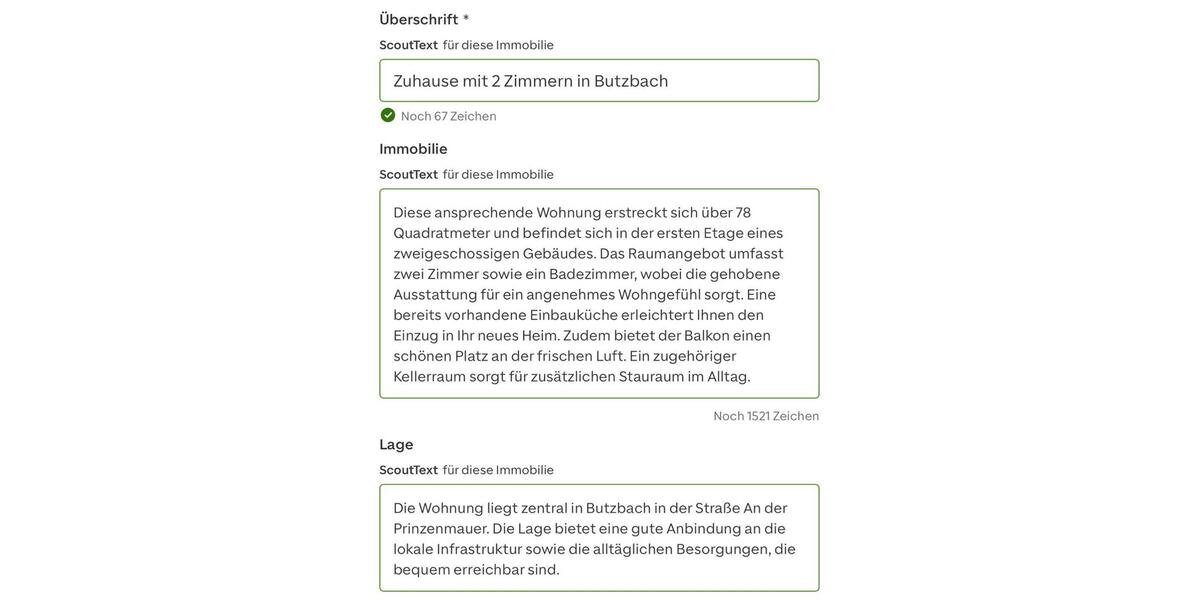 Überschrift *

ScoutText für diese Immobilie

Zuhause mit 2 Zimmern in Butzbach

Noch 67 Zeichen

Immobilie

ScoutText für diese Immobilie

Diese ansprechende Wohnung erstreckt sich über 78 Quadratmeter und befindet sich in der ersten Etage eines zweigeschossigen Gebäudes. Das Raumangebot umfasst zwei Zimmer sowie ein Badezimmer, wobei die gehobene Ausstattung für ein angenehmes Wohngefühl sorgt. Eine bereits vorhandene Einbauküche erleichtert Ihnen den Einzug in Ihr neues Heim. Zudem bietet der Balkon einen schönen Platz an der frischen Luft. Ein zugehöriger Kellerraum sorgt für zusätzlichen Stauraum im Alltag.

Noch 1521 Zeichen

Lage

ScoutText für diese Immobilie

Die Wohnung liegt zentral in Butzbach in der Straße An der Prinzenmauer. Die Lage bietet eine gute Anbindung an die lokale Infrastruktur sowie die alltäglichen Besorgungen, die bequem erreichbar sind.